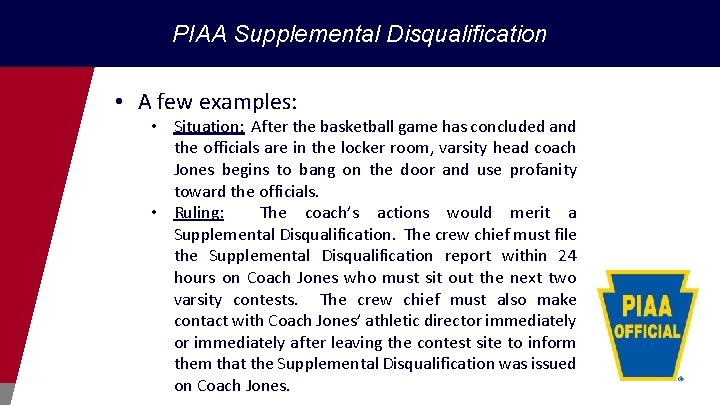 PIAA Supplemental Disqualification

• A few examples:

• Situation: After the basketball game has concluded and the officials are in the locker room, varsity head coach Jones begins to bang on the door and use profanity toward the officials.

• Ruling: The coach's actions would merit a Supplemental Disqualification. The crew chief must file the Supplemental Disqualification report within 24 hours on Coach Jones who must sit out the next two varsity contests. The crew chief must also make contact with Coach Jones' athletic director immediately or immediately after leaving the contest site to inform them that the Supplemental Disqualification was issued on Coach Jones.

PIAA OFFICIAL